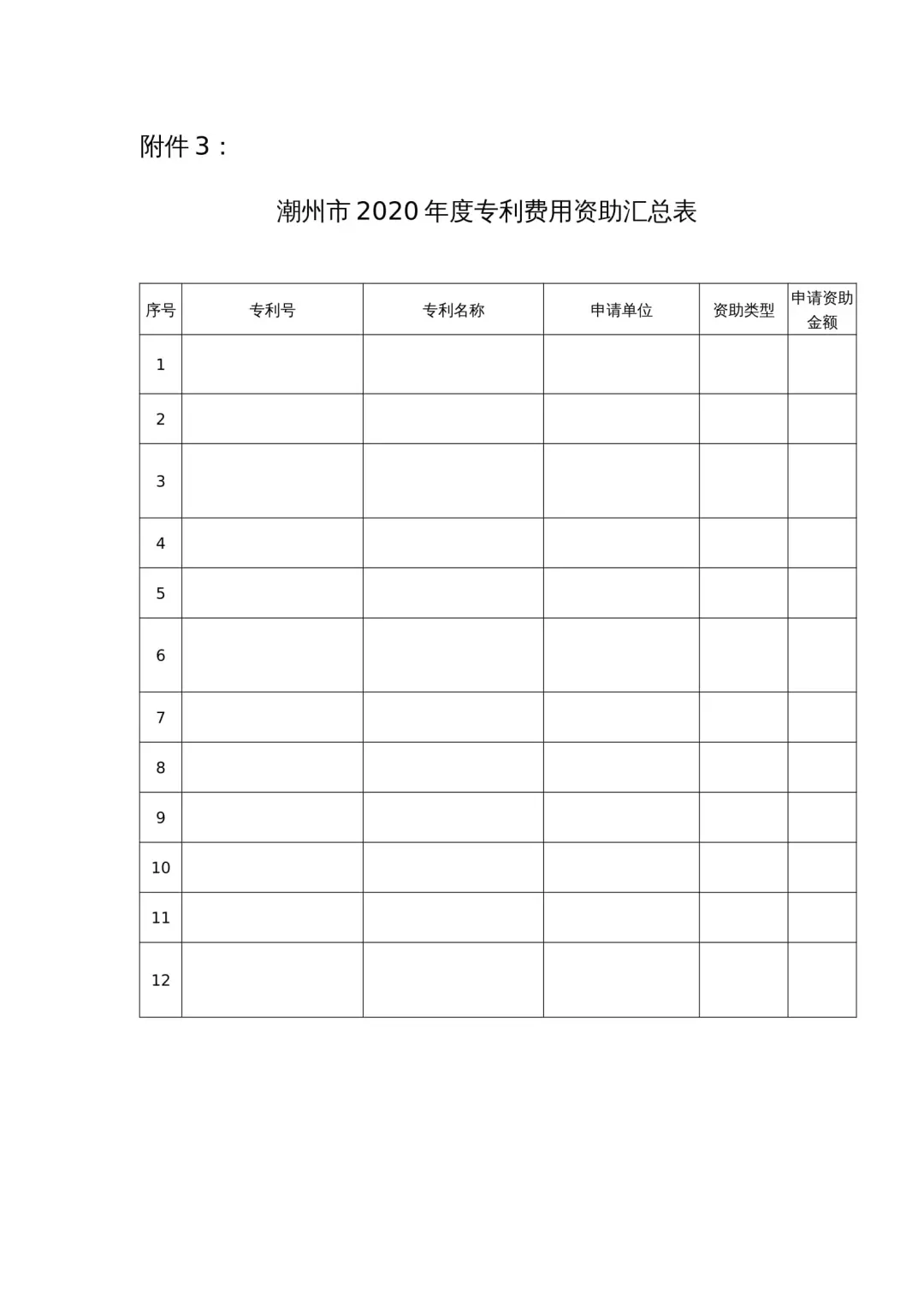 附件 3：

潮州市 2020 年度专利费用资助汇总表

| 序号 | 专利号 | 专利名称 | 申请单位 | 资助类型 | 申请资助金额 |
|---|---|---|---|---|---|
| 1 | | | | | |
| 2 | | | | | |
| 3 | | | | | |
| 4 | | | | | |
| 5 | | | | | |
| 6 | | | | | |
| 7 | | | | | |
| 8 | | | | | |
| 9 | | | | | |
| 10 | | | | | |
| 11 | | | | | |
| 12 | | | | | |